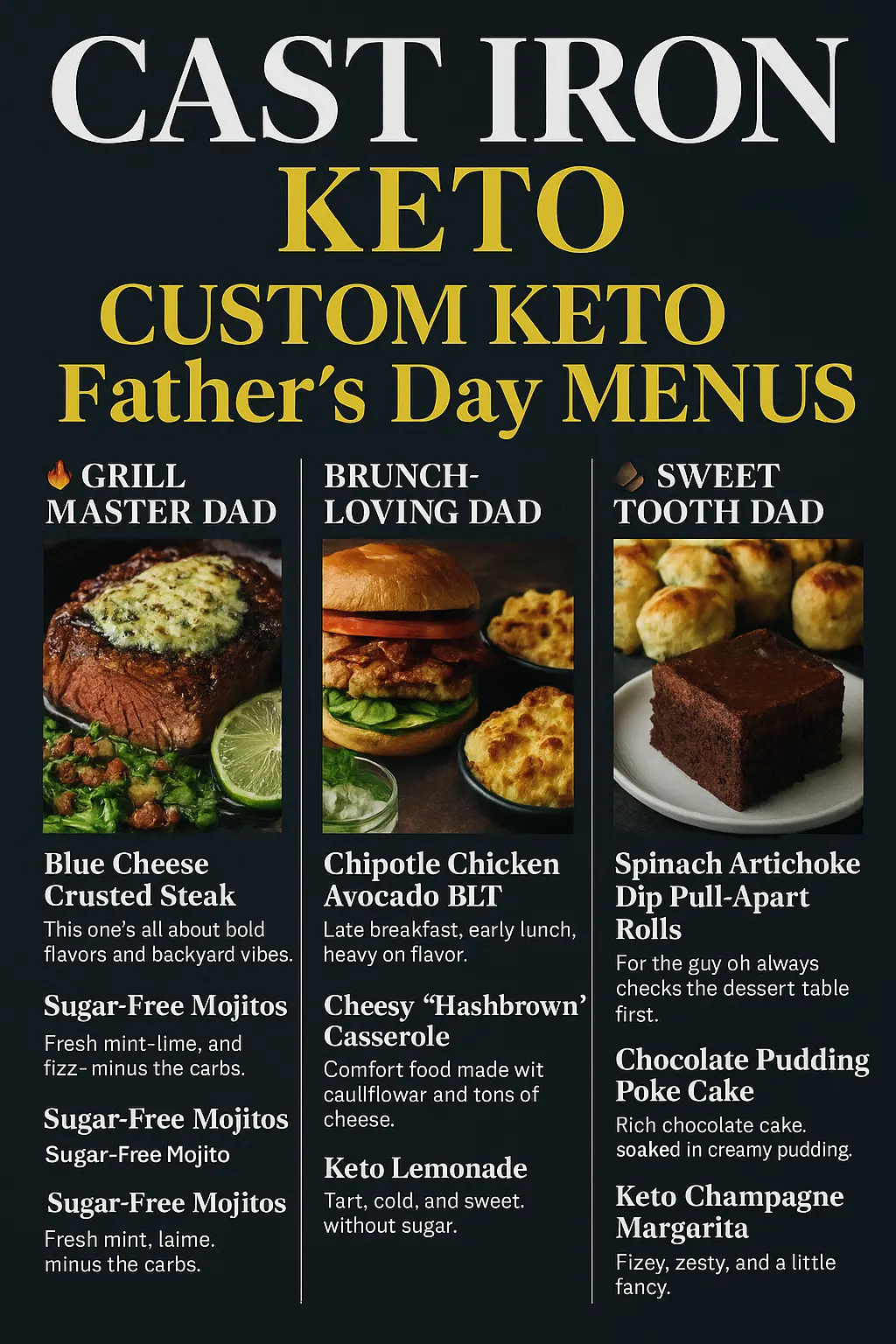 CAST IRON
KETO
CUSTOM KETO
Father's Day MENUS

GRILL MASTER DAD

Blue Cheese Crusted Steak
This one's all about bold flavors and backyard vibes.

Sugar-Free Mojitos
Fresh mint-lime, and fizz- minus the carbs.

Sugar-Free Mojitos
Sugar-Free Mojito

Sugar-Free Mojitos
Fresh mint, laime. minus the carbs.

BRUNCH-LOVING DAD

Chipotle Chicken Avocado BLT
Late breakfast, early lunch, heavy on flavor.

Cheesy "Hashbrown' Casserole
Comfort food made wit caullflowar and tons of cheese.

Keto Lemonade
Tart, cold, and sweet. without sugar.

SWEET TOOTH DAD

Spinach Artichoke Dip Pull-Apart Rolls
For the guy oh always checks the dessert table first.

Chocolate Pudding Poke Cake
Rich chocolate cake. soaked in creamy pudding.

Keto Champagne Margarita
Fizey, zesty, and a little fancy.